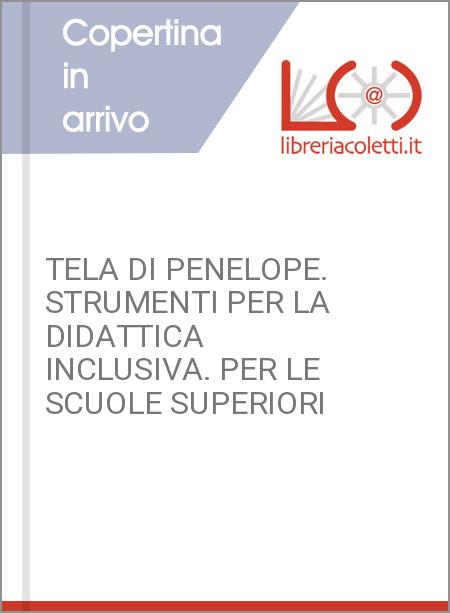 Copertina in arrivo

@

libreriacoletti.it

TELA DI PENELOPE. STRUMENTI PER LA DIDATTICA INCLUSIVA. PER LE SCUOLE SUPERIORI